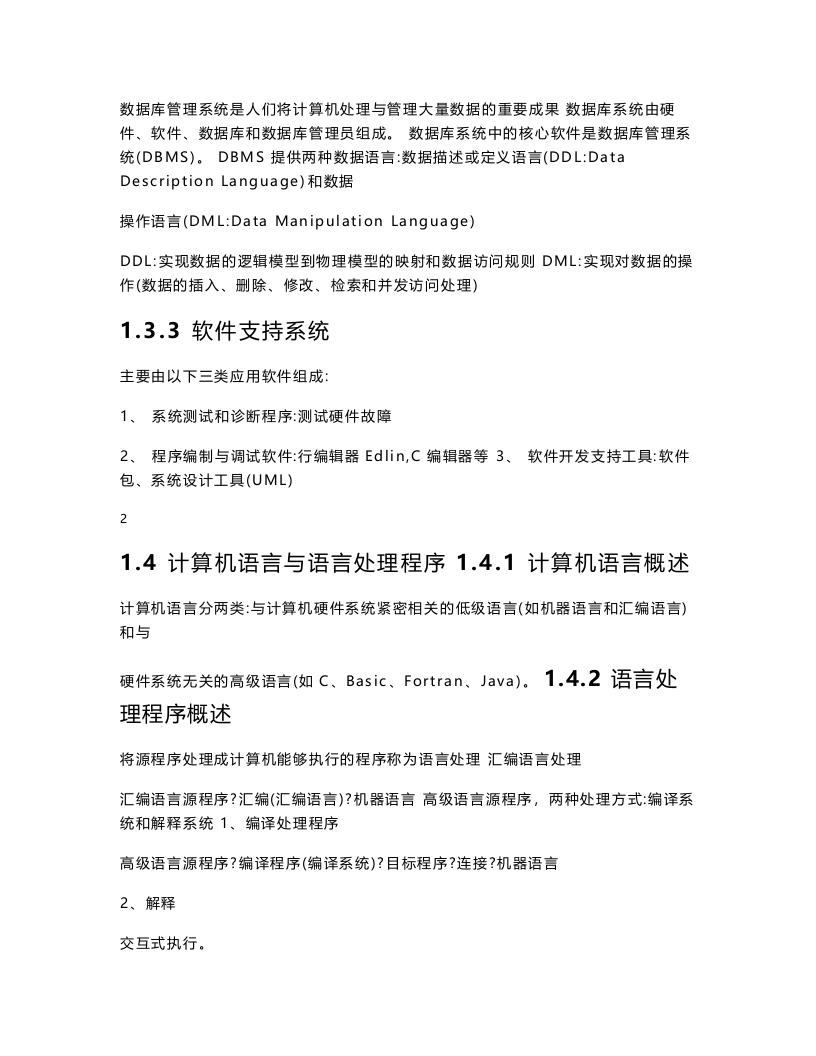 数据库管理系统是人们将计算机处理与管理大量数据的重要成果 数据库系统由硬件、软件、数据库和数据库管理员组成。 数据库系统中的核心软件是数据库管理系统(DBMS)。 DBMS 提供两种数据语言:数据描述或定义语言(DDL:Data Description Language)和数据

操作语言(DML:Data Manipulation Language)

DDL:实现数据的逻辑模型到物理模型的映射和数据访问规则 DML:实现对数据的操作(数据的插入、删除、修改、检索和并发访问处理)

1.3.3 软件支持系统

主要由以下三类应用软件组成:

1、 系统测试和诊断程序:测试硬件故障

2、 程序编制与调试软件:行编辑器 Edlin,C 编辑器等 3、 软件开发支持工具:软件包、系统设计工具(UML)

2

1.4 计算机语言与语言处理程序 1.4.1 计算机语言概述

计算机语言分两类:与计算机硬件系统紧密相关的低级语言(如机器语言和汇编语言)和与

硬件系统无关的高级语言(如 C、Basic、Fortran、Java)。 1.4.2 语言处理程序概述

将源程序处理成计算机能够执行的程序称为语言处理 汇编语言处理

汇编语言源程序?汇编(汇编语言)?机器语言 高级语言源程序，两种处理方式:编译系统和解释系统 1、编译处理程序

高级语言源程序?编译程序(编译系统)?目标程序?连接?机器语言

2、解释

交互式执行。